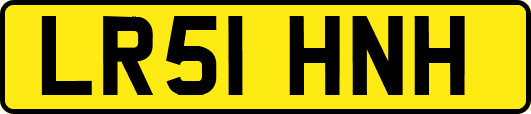 LR51 HNH